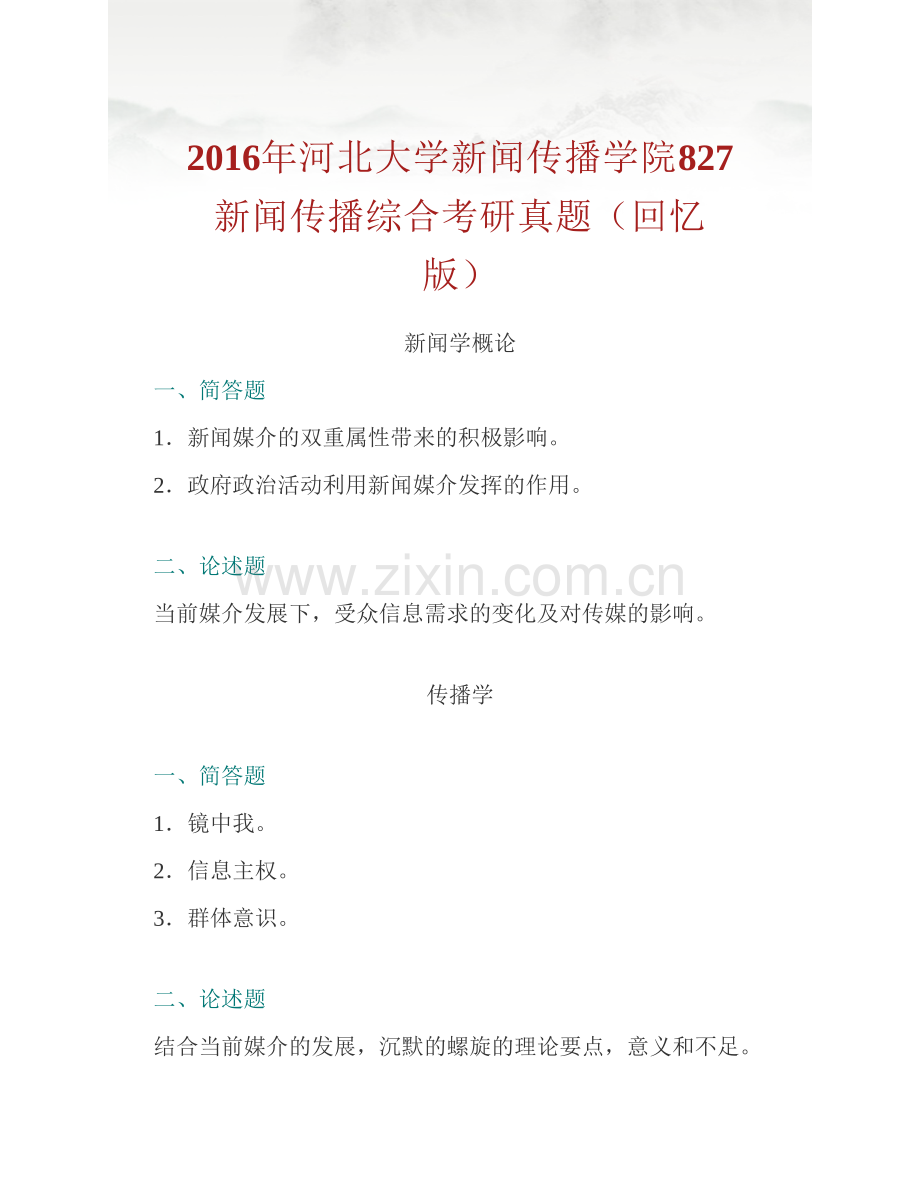 2016年河北大学新闻传播学院827新闻传播综合考研真题（回忆版）

新闻学概论

一、简答题

1．新闻媒介的双重属性带来的积极影响。

2．政府政治活动利用新闻媒介发挥的作用。

二、论述题

www.zixin.com.cn

当前媒介发展下，受众信息需求的变化及对传媒的影响。

传播学

一、简答题

1．镜中我。

2．信息主权。

3．群体意识。

二、论述题

结合当前媒介的发展，沉默的螺旋的理论要点，意义和不足。